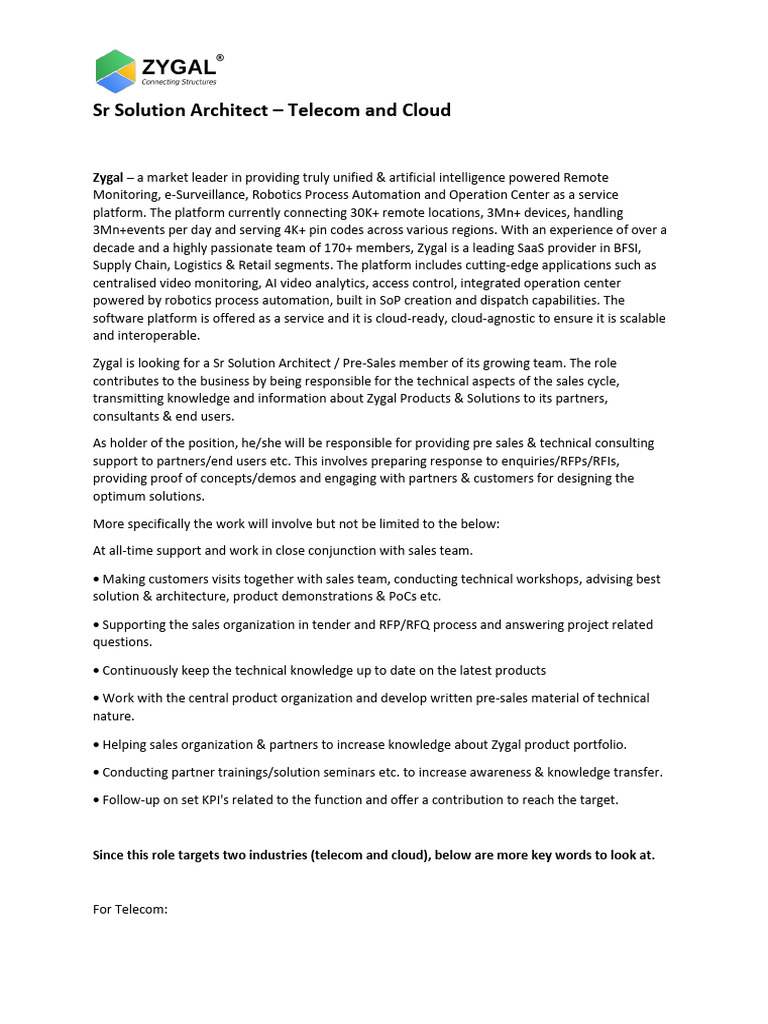 ZYGAL®
Connecting Structures

Sr Solution Architect – Telecom and Cloud

Zygal – a market leader in providing truly unified & artificial intelligence powered Remote Monitoring, e-Surveillance, Robotics Process Automation and Operation Center as a service platform. The platform currently connecting 30K+ remote locations, 3Mn+ devices, handling 3Mn+events per day and serving 4K+ pin codes across various regions. With an experience of over a decade and a highly passionate team of 170+ members, Zygal is a leading SaaS provider in BFSI, Supply Chain, Logistics & Retail segments. The platform includes cutting-edge applications such as centralised video monitoring, AI video analytics, access control, integrated operation center powered by robotics process automation, built in SoP creation and dispatch capabilities. The software platform is offered as a service and it is cloud-ready, cloud-agnostic to ensure it is scalable and interoperable.

Zygal is looking for a Sr Solution Architect / Pre-Sales member of its growing team. The role contributes to the business by being responsible for the technical aspects of the sales cycle, transmitting knowledge and information about Zygal Products & Solutions to its partners, consultants & end users.

As holder of the position, he/she will be responsible for providing pre sales & technical consulting support to partners/end users etc. This involves preparing response to enquiries/RFPs/RFIs, providing proof of concepts/demos and engaging with partners & customers for designing the optimum solutions.

More specifically the work will involve but not be limited to the below:

At all-time support and work in close conjunction with sales team.

• Making customers visits together with sales team, conducting technical workshops, advising best solution & architecture, product demonstrations & PoCs etc.

• Supporting the sales organization in tender and RFP/RFQ process and answering project related questions.

• Continuously keep the technical knowledge up to date on the latest products

• Work with the central product organization and develop written pre-sales material of technical nature.

• Helping sales organization & partners to increase knowledge about Zygal product portfolio.

• Conducting partner trainings/solution seminars etc. to increase awareness & knowledge transfer.

• Follow-up on set KPI's related to the function and offer a contribution to reach the target.

Since this role targets two industries (telecom and cloud), below are more key words to look at.

For Telecom: